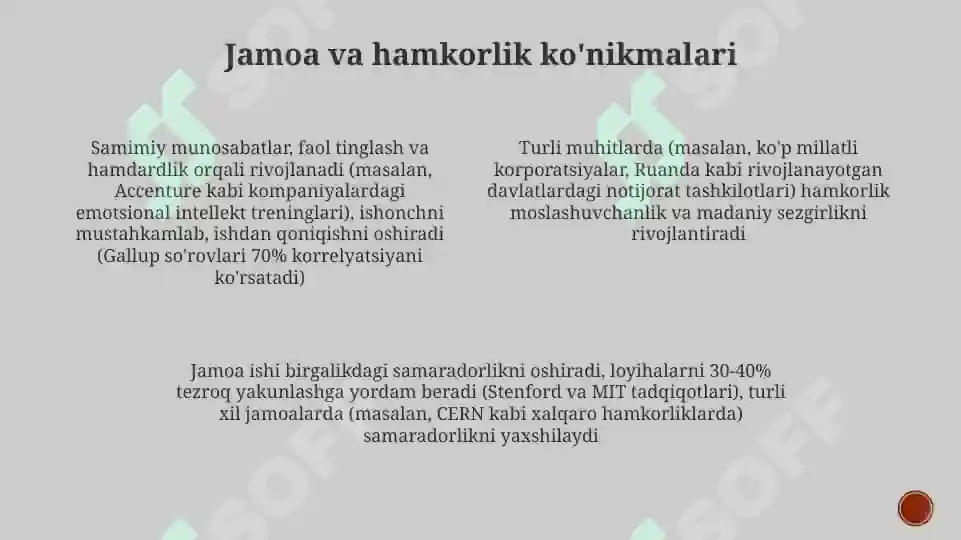 Jamoa va hamkorlik ko'nikmalari

Samimiy munosabatlar, faol tinglash va hamdardlik orqali rivojlanadi (masalan, Accenture kabi kompaniyalardagi emotsional intellekt treninglari), ishonchni mustahkamlab, ishdan qoniqishni oshiradi (Gallup so'rovlari 70% korrelyatsiyani ko'rsatadi)

Turli muhitlarda (masalan, ko'p millatli korporatsiyalar, Ruanda kabi rivojlanayotgan davlatlardagi notijorat tashkilotlari) hamkorlik moslashuvchanlik va madaniy sezgirlikni rivojlantiradi

Jamoa ishi birgalikdagi samaradorlikni oshiradi, loyihalarni 30-40% tezroq yakunlashga yordam beradi (Stenford va MIT tadqiqotlari), turli xil jamoalarda (masalan, CERN kabi xalqaro hamkorliklarda) samaradorlikni yaxshilaydi

SOFF